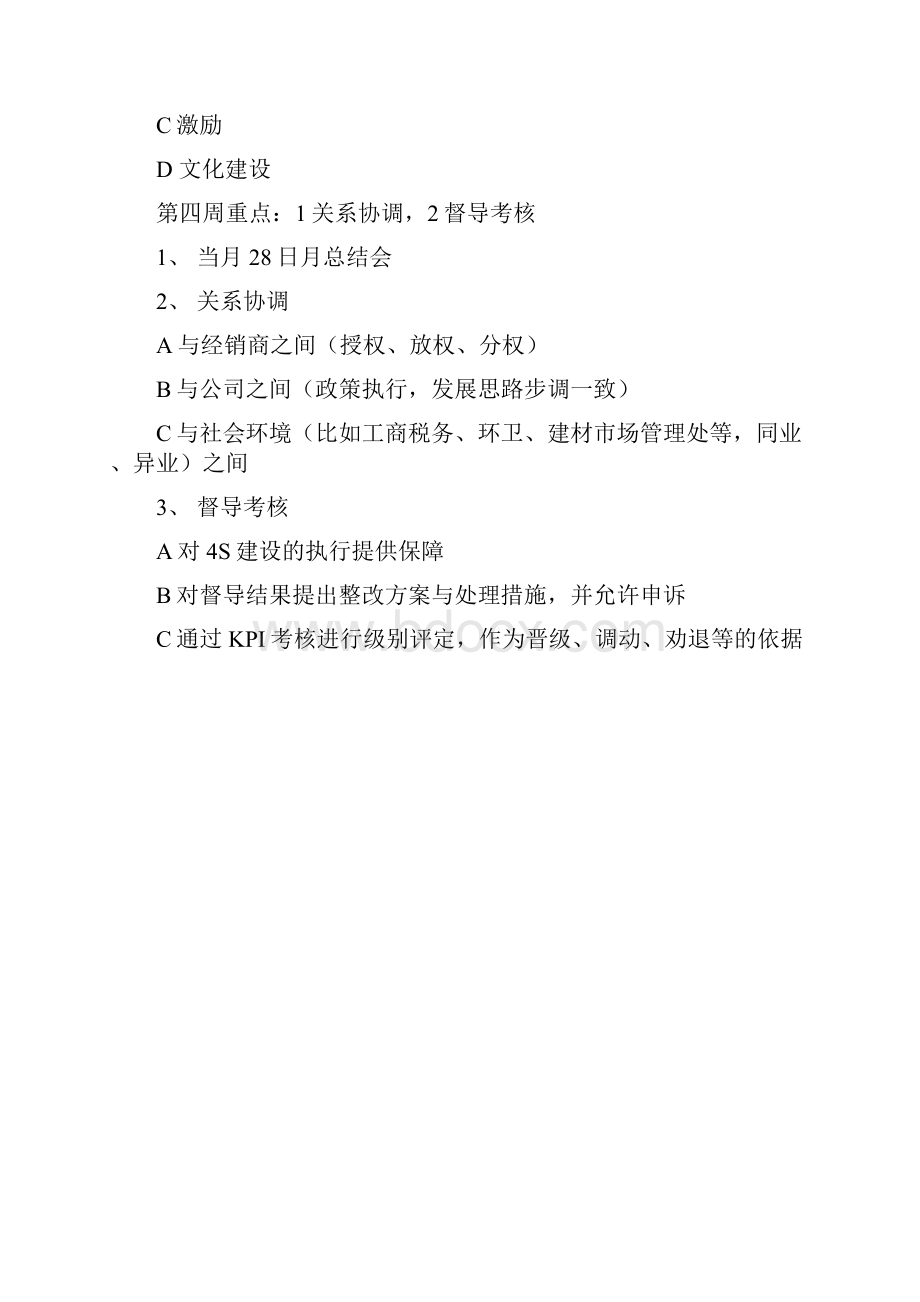 C 激励

D 文化建设

第四周重点：1 关系协调，2 督导考核

1、 当月 28 日月总结会

2、 关系协调

A 与经销商之间（授权、放权、分权）

B 与公司之间（政策执行，发展思路步调一致）

C 与社会环境（比如工商税务、环卫、建材市场管理处等，同业、异业）之间

3、 督导考核

A 对 4S 建设的执行提供保障

B 对督导结果提出整改方案与处理措施，并允许申诉

C 通过 KPI 考核进行级别评定，作为晋级、调动、劝退等的依据

www.bdocx.com